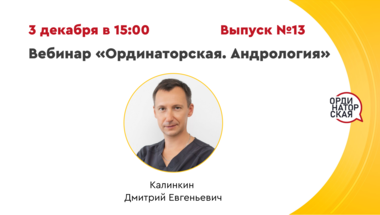 3 декабря в 15:00

Выпуск №13

Вебинар «Ординаторская. Андрология»

ОРДИ НАТОР СКАЯ

Калинкин
Дмитрий Евгеньевич